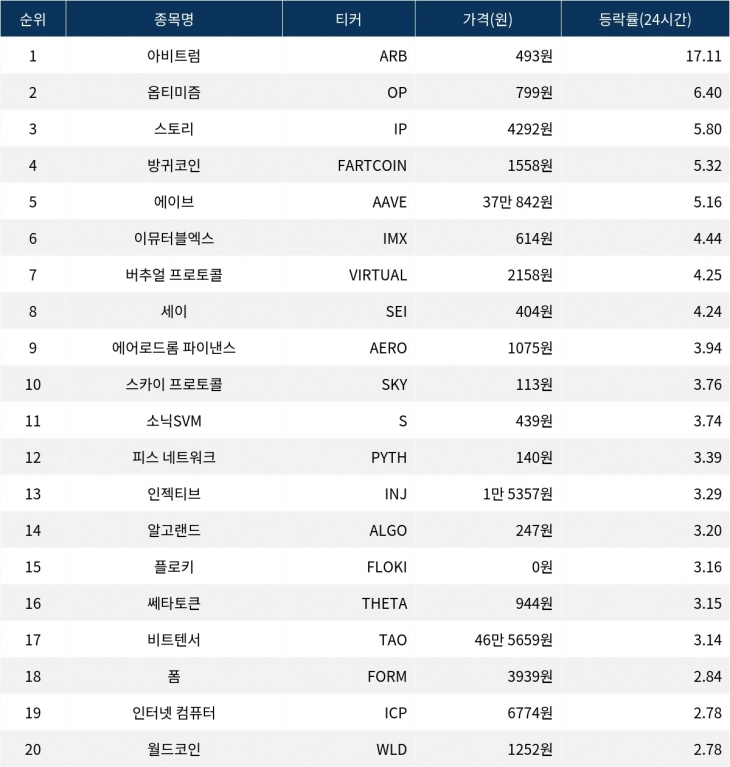 | 순위 | 종목명 | 티커 | 가격(원) | 등락률(24시간) |
|---|---|---|---|---|
| 1 | 아비트럼 | ARB | 493원 | 17.11 |
| 2 | 옵티미즘 | OP | 799원 | 6.40 |
| 3 | 스토리 | IP | 4292원 | 5.80 |
| 4 | 방귀코인 | FARTCOIN | 1558원 | 5.32 |
| 5 | 에이브 | AAVE | 37만 842원 | 5.16 |
| 6 | 이뮤터블엑스 | IMX | 614원 | 4.44 |
| 7 | 버추얼 프로토콜 | VIRTUAL | 2158원 | 4.25 |
| 8 | 세이 | SEI | 404원 | 4.24 |
| 9 | 에어로드롬 파이낸스 | AERO | 1075원 | 3.94 |
| 10 | 스카이 프로토콜 | SKY | 113원 | 3.76 |
| 11 | 소닉SVM | S | 439원 | 3.74 |
| 12 | 피스 네트워크 | PYTH | 140원 | 3.39 |
| 13 | 인젝티브 | INJ | 1만 5357원 | 3.29 |
| 14 | 알고랜드 | ALGO | 247원 | 3.20 |
| 15 | 플로키 | FLOKI | 0원 | 3.16 |
| 16 | 쎄타토큰 | THETA | 944원 | 3.15 |
| 17 | 비트텐서 | TAO | 46만 5659원 | 3.14 |
| 18 | 폼 | FORM | 3939원 | 2.84 |
| 19 | 인터넷 컴퓨터 | ICP | 6774원 | 2.78 |
| 20 | 월드코인 | WLD | 1252원 | 2.78 |